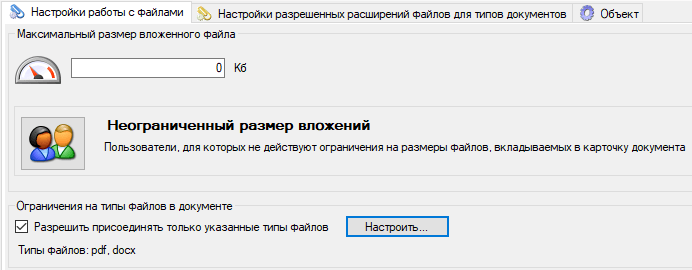 Настройки работы с файлами
Настройки разрешенных расширений файлов для типов документов
Объект

Максимальный размер вложенного файла

0 Кб

Неограниченный размер вложений

Пользователи, для которых не действуют ограничения на размеры файлов, вкладываемых в карточку документа

Ограничения на типы файлов в документе

Разрешить присоединять только указанные типы файлов
Настроить...

Типы файлов: pdf, docx